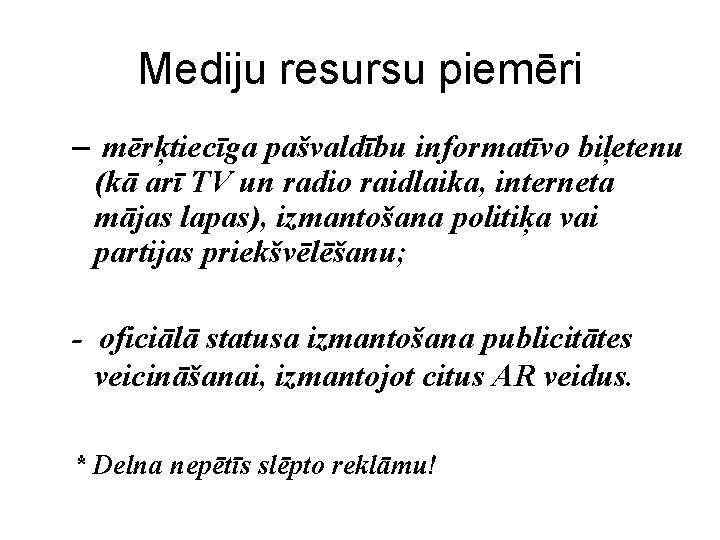 Mediju resursu piemēri

– mērķtiecīga pašvaldību informatīvo biļetenu (kā arī TV un radio raidlaika, interneta mājas lapas), izmantošana politiķa vai partijas priekšvēlēšanu;

- oficiālā statusa izmantošana publicitātes veicināšanai, izmantojot citus AR veidus.

* Delna nepētīs slēpto reklāmu!